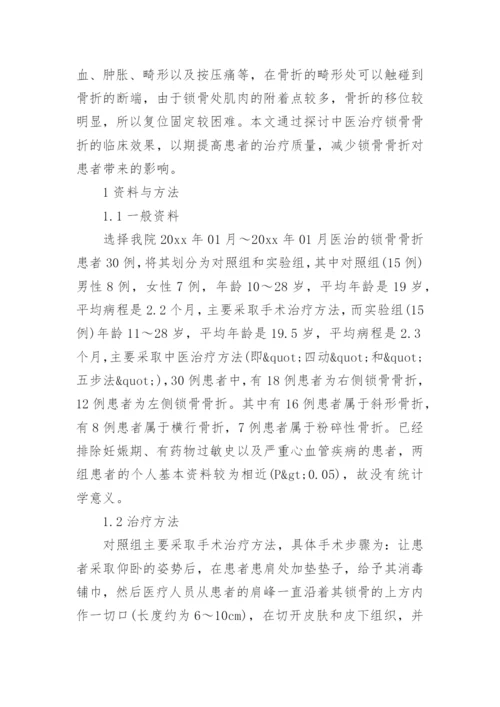 血、肿胀、畸形以及按压痛等，在骨折的畸形处可以触碰到骨折的断端，由于锁骨处肌肉的附着点较多，骨折的移位较明显，所以复位固定较困难。本文通过探讨中医治疗锁骨骨折的临床效果，以期提高患者的治疗质量，减少锁骨骨折对患者带来的影响。

1 资料与方法

1.1 一般资料

选择我院 20xx 年 01 月～20xx 年 01 月医治的锁骨骨折患者 30 例，将其划分为对照组和实验组，其中对照组(15 例)男性 8 例，女性 7 例，年龄 10～28 岁，平均年龄是 19 岁，平均病程是 2.2 个月，主要采取手术治疗方法，而实验组(15 例)年龄 11～28 岁，平均年龄是 19.5 岁，平均病程是 2.3 个月，主要采取中医治疗方法(即&quot;四动&quot;和&quot;五步法&quot;)，30 例患者中，有 18 例患者为右侧锁骨骨折，12 例患者为左侧锁骨骨折。其中有 16 例患者属于斜形骨折，有 8 例患者属于横行骨折，7 例患者属于粉碎性骨折。已经排除妊娠期、有药物过敏史以及严重心血管疾病的患者，两组患者的个人基本资料较为相近(P&gt;0.05)，故没有统计学意义。

1.2 治疗方法

对照组主要采取手术治疗方法，具体手术步骤为：让患者采取仰卧的姿势后，在患者患肩处加垫垫子，给予其消毒铺巾，然后医疗人员从患者的肩峰一直沿着其锁骨的上方内作一切口(长度约为 6～10cm)，在切开皮肤和皮下组织，并